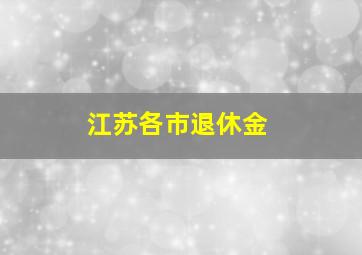 江苏各市退休金